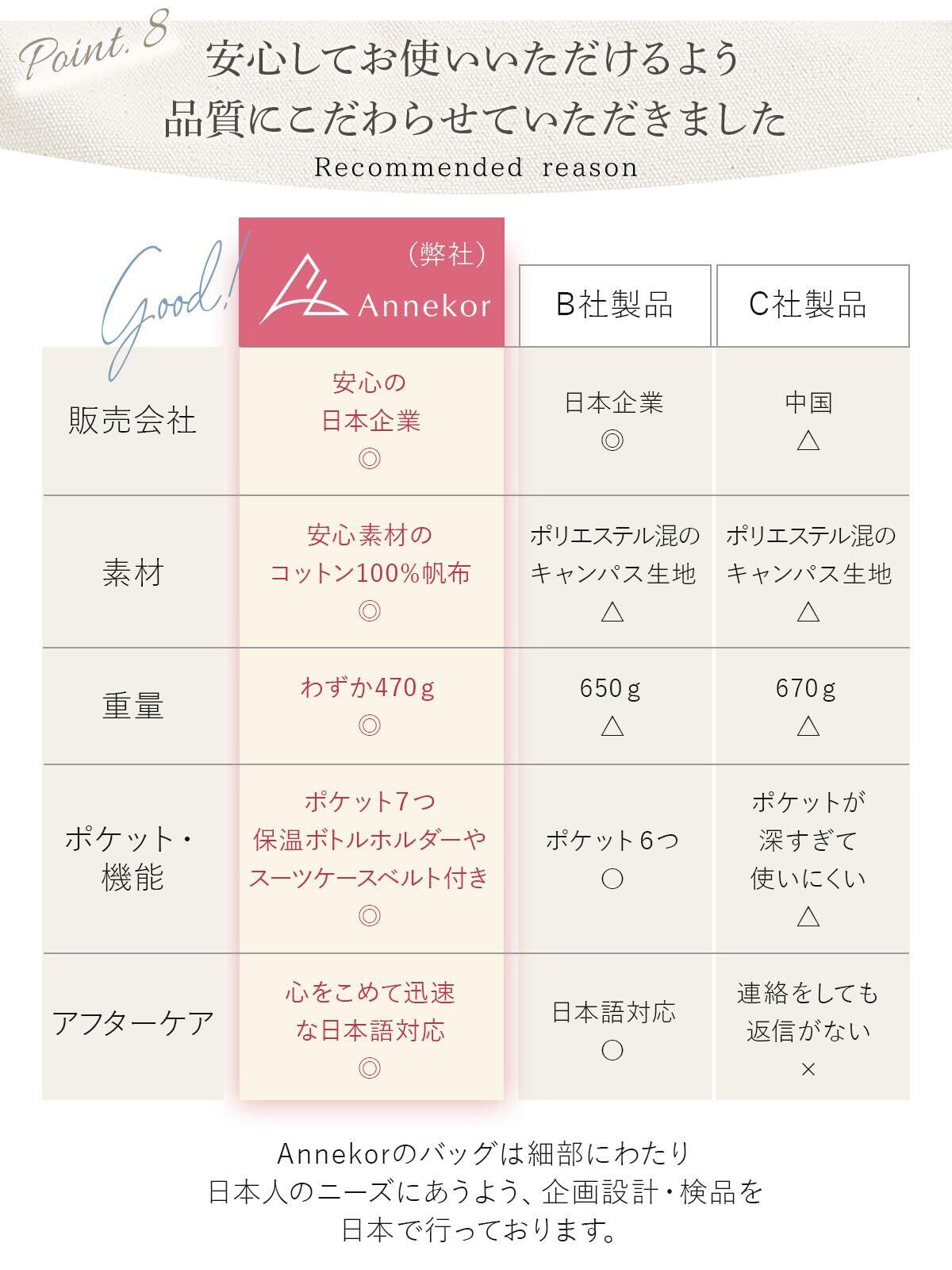 Point. 8
安心してお使いいただけるよう
品質にこだわらせていただきました
Recommended reason

Good!

| | （弊社） Annekor | B社製品 | C社製品 |
|---|---|---|---|
| 販売会社 | 安心の 日本企業 ◎ | 日本企業 ◎ | 中国 △ |
| 素材 | 安心素材の コットン100%帆布 ◎ | ポリエステル混の キャンパス生地 △ | ポリエステル混の キャンパス生地 △ |
| 重量 | わずか470g ◎ | 650g △ | 670g △ |
| ポケット・機能 | ポケット7つ 保温ボトルホルダーや スーツケースベルト付き ◎ | ポケット6つ ○ | ポケットが 深すぎて 使いにくい △ |
| アフターケア | 心をこめて迅速 な日本語対応 ◎ | 日本語対応 ○ | 連絡をしても 返信がない × |

Annekorのバッグは細部にわたり
日本人のニーズにあうよう、企画設計・検品を
日本で行っております。